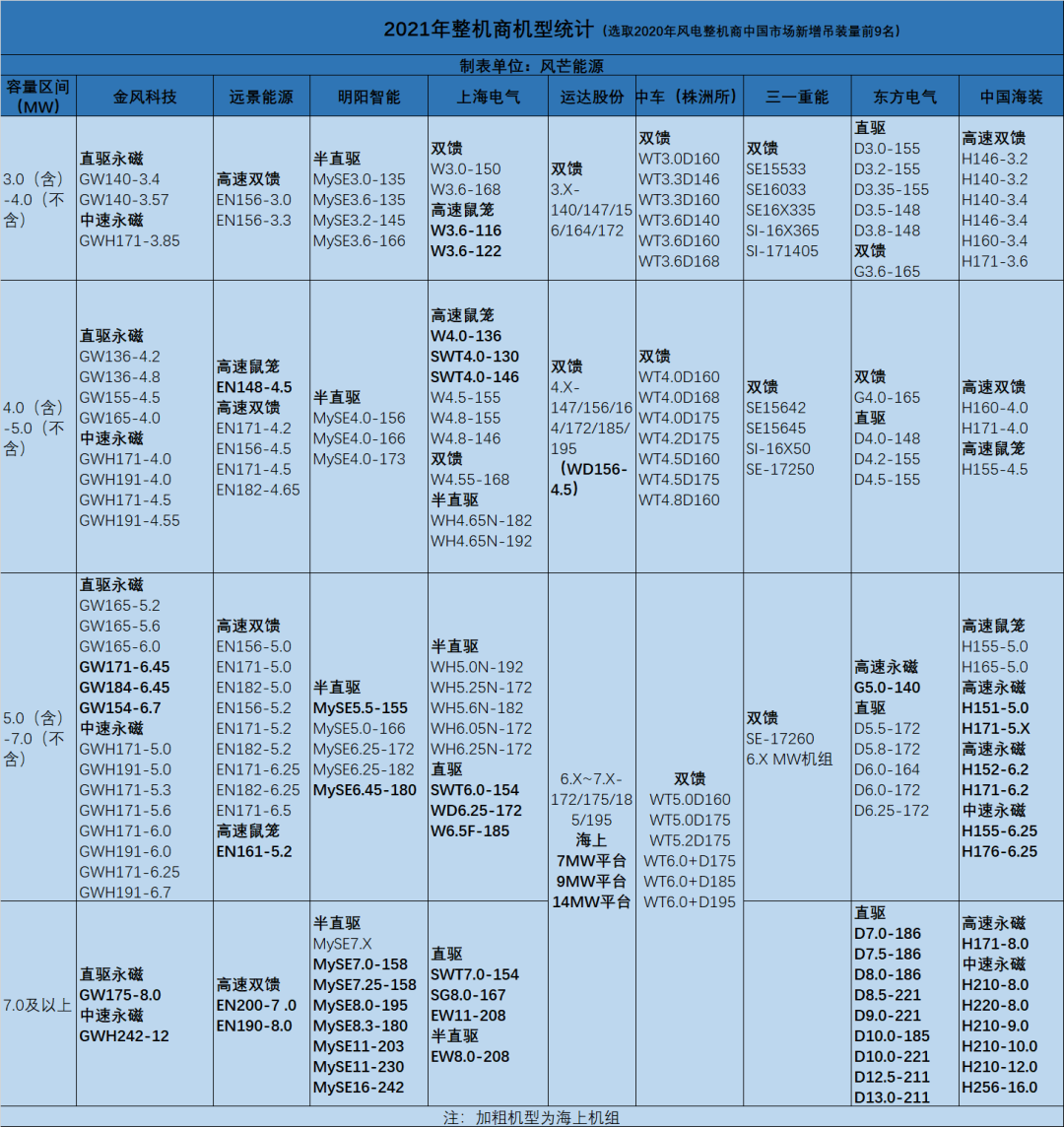 2021年整机商机型统计（选取2020年风电整机商中国市场新增吊装量前9名）

制表单位：风芒能源

| 容量区间（MW） | 金风科技 | 远景能源 | 明阳智能 | 上海电气 | 运达股份 | 中车（株洲所） | 三一重能 | 东方电气 | 中国海装 |
|---|---|---|---|---|---|---|---|---|---|
| 3.0（含）-4.0（不含） | 直驱永磁 GW140-3.4 GW140-3.57 中速永磁 GWH171-3.85 | 高速双馈 EN156-3.0 EN156-3.3 | 半直驱 MySE3.0-135 MySE3.6-135 MySE3.2-145 MySE3.6-166 | 双馈 W3.0-150 W3.6-168 高速鼠笼 W3.6-116 W3.6-122 | 双馈 3.X-140/147/156/164/172 | 双馈 WT3.0D160 WT3.3D146 WT3.3D160 WT3.6D140 WT3.6D160 WT3.6D168 | 双馈 SE15533 SE16033 SE16X335 SI-16X365 SI-171405 | 直驱 D3.0-155 D3.2-155 D3.35-155 D3.5-148 D3.8-148 双馈 G3.6-165 | 高速双馈 H146-3.2 H140-3.2 H140-3.4 H146-3.4 H160-3.4 H171-3.6 |
| 4.0（含）-5.0（不含） | 直驱永磁 GW136-4.2 GW136-4.8 GW155-4.5 GW165-4.0 中速永磁 GWH171-4.0 GWH191-4.0 GWH171-4.5 GWH191-4.55 | 高速鼠笼 EN148-4.5 高速双馈 EN171-4.2 EN156-4.5 EN171-4.5 EN182-4.65 | 半直驱 MySE4.0-156 MySE4.0-166 MySE4.0-173 | 高速鼠笼 W4.0-136 SWT4.0-130 SWT4.0-146 W4.5-155 W4.8-155 W4.8-146 双馈 W4.55-168 半直驱 WH4.65N-182 WH4.65N-192 | 双馈 4.X-147/156/164/172/185/195 （WD156-4.5） | 双馈 WT4.0D160 WT4.0D168 WT4.0D175 WT4.2D175 WT4.5D160 WT4.5D175 WT4.8D160 | 双馈 SE15642 SE15645 SI-16X50 SE-17250 | 双馈 G4.0-165 直驱 D4.0-148 D4.2-155 D4.5-155 | 高速双馈 H160-4.0 H171-4.0 高速鼠笼 H155-4.5 |
| 5.0（含）-7.0（不含） | 直驱永磁 GW165-5.2 GW165-5.6 GW165-6.0 GW171-6.45 GW184-6.45 GW154-6.7 中速永磁 GWH171-5.0 GWH191-5.0 GWH171-5.3 GWH171-5.6 GWH171-6.0 GWH191-6.0 GWH171-6.25 GWH191-6.7 | 高速双馈 EN156-5.0 EN171-5.0 EN182-5.0 EN156-5.2 EN171-5.2 EN182-5.2 EN171-6.25 EN182-6.25 EN171-6.5 高速鼠笼 EN161-5.2 | 半直驱 MySE5.5-155 MySE5.0-166 MySE6.25-172 MySE6.25-182 MySE6.45-180 | 半直驱 WH5.0N-192 WH5.25N-172 WH5.6N-182 WH6.05N-172 WH6.25N-172 直驱 SWT6.0-154 WD6.25-172 W6.5F-185 | 6.X~7.X-172/175/185/195 海上 7MW平台 9MW平台 14MW平台 | 双馈 WT5.0D160 WT5.0D175 WT5.2D175 WT6.0+D175 WT6.0+D185 WT6.0+D195 | 双馈 SE-17260 6.X MW机组 | 高速永磁 G5.0-140 直驱 D5.5-172 D5.8-172 D6.0-164 D6.0-172 D6.25-172 | 高速鼠笼 H155-5.0 H165-5.0 高速永磁 H151-5.0 H171-5.X 高速永磁 H152-6.2 H171-6.2 中速永磁 H155-6.25 H176-6.25 |
| 7.0及以上 | 直驱永磁 GW175-8.0 中速永磁 GWH242-12 | 高速双馈 EN200-7 .0 EN190-8.0 | 半直驱 MySE7.X MySE7.0-158 MySE7.25-158 MySE8.0-195 MySE8.3-180 MySE11-203 MySE11-230 MySE16-242 | 直驱 SWT7.0-154 SG8.0-167 EW11-208 半直驱 EW8.0-208 | | | | 直驱 D7.0-186 D7.5-186 D8.0-186 D8.5-221 D9.0-221 D10.0-185 D10.0-221 D12.5-211 D13.0-211 | 高速永磁 H171-8.0 中速永磁 H210-8.0 H220-8.0 H210-9.0 H210-10.0 H210-12.0 H256-16.0 |

注：加粗机型为海上机组